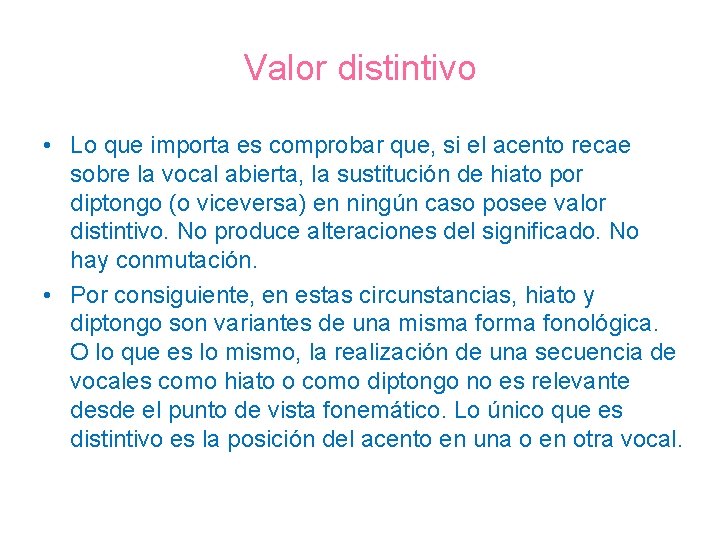 Valor distintivo

• Lo que importa es comprobar que, si el acento recae sobre la vocal abierta, la sustitución de hiato por diptongo (o viceversa) en ningún caso posee valor distintivo. No produce alteraciones del significado. No hay conmutación.
• Por consiguiente, en estas circunstancias, hiato y diptongo son variantes de una misma forma fonológica. O lo que es lo mismo, la realización de una secuencia de vocales como hiato o como diptongo no es relevante desde el punto de vista fonemático. Lo único que es distintivo es la posición del acento en una o en otra vocal.